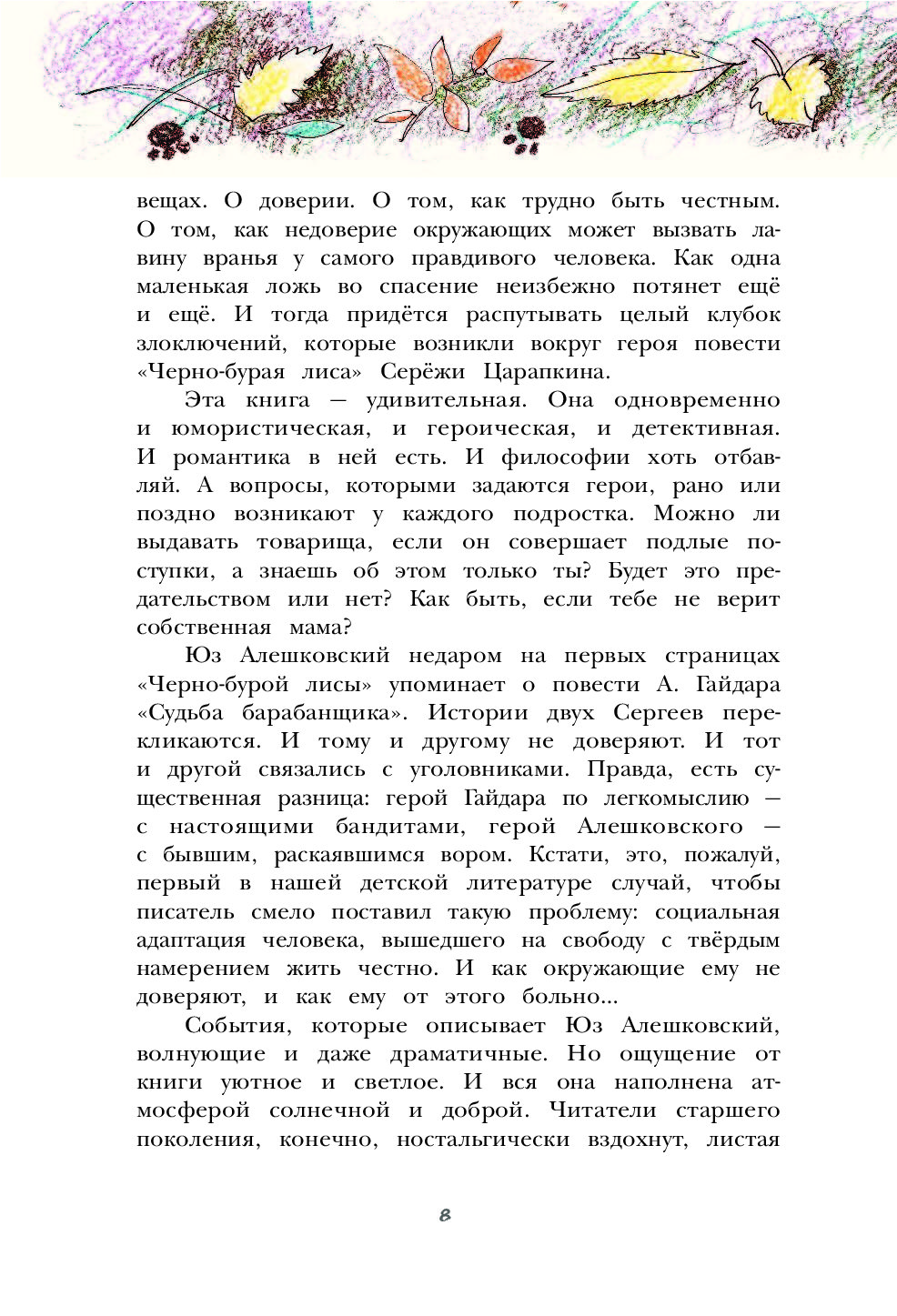 вещах. О доверии. О том, как трудно быть честным. О том, как недоверие окружающих может вызвать лавину вранья у самого правдивого человека. Как одна маленькая ложь во спасение неизбежно потянет ещё и ещё. И тогда придётся распутывать целый клубок злоключений, которые возникли вокруг героя повести «Черно-бурая лиса» Серёжи Царапкина.

Эта книга — удивительная. Она одновременно и юмористическая, и героическая, и детективная. И романтика в ней есть. И философии хоть отбавляй. А вопросы, которыми задаются герои, рано или поздно возникают у каждого подростка. Можно ли выдавать товарища, если он совершает подлые поступки, а знаешь об этом только ты? Будет это предательством или нет? Как быть, если тебе не верит собственная мама?

Юз Алешковский недаром на первых страницах «Черно-бурой лисы» упоминает о повести А. Гайдара «Судьба барабанщика». Истории двух Сергеев перекликаются. И тому и другому не доверяют. И тот и другой связались с уголовниками. Правда, есть существенная разница: герой Гайдара по легкомыслию — с настоящими бандитами, герой Алешковского — с бывшим, раскаявшимся вором. Кстати, это, пожалуй, первый в нашей детской литературе случай, чтобы писатель смело поставил такую проблему: социальная адаптация человека, вышедшего на свободу с твёрдым намерением жить честно. И как окружающие ему не доверяют, и как ему от этого больно...

События, которые описывает Юз Алешковский, волнующие и даже драматичные. Но ощущение от книги уютное и светлое. И вся она наполнена атмосферой солнечной и доброй. Читатели старшего поколения, конечно, ностальгически вздохнут, листая

8